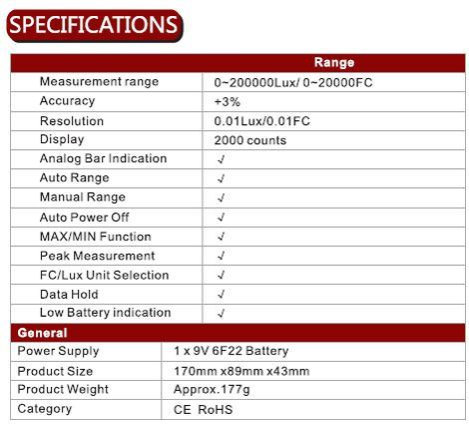 SPECIFICATIONS

| | Range |
|---|---|
| Measurement range | 0~200000Lux/ 0~20000FC |
| Accuracy | +3% |
| Resolution | 0.01Lux/0.01FC |
| Display | 2000 counts |
| Analog Bar Indication | √ |
| Auto Range | √ |
| Manual Range | √ |
| Auto Power Off | √ |
| MAX/MIN Function | √ |
| Peak Measurement | √ |
| FC/Lux Unit Selection | √ |
| Data Hold | √ |
| Low Battery indication | √ |

| General | |
|---|---|
| Power Supply | 1 x 9V 6F22 Battery |
| Product Size | 170mm x89mm x43mm |
| Product Weight | Approx.177g |
| Category | CE RoHS |